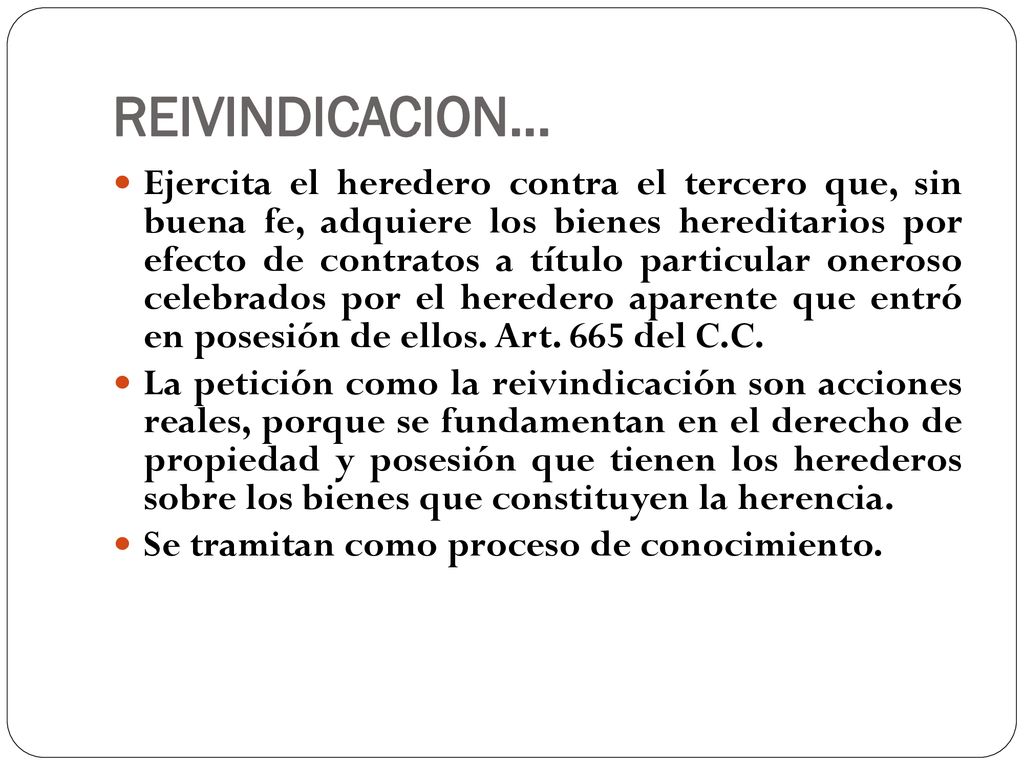 REIVINDICACION…

Ejercita el heredero contra el tercero que, sin buena fe, adquiere los bienes hereditarios por efecto de contratos a título particular oneroso celebrados por el heredero aparente que entró en posesión de ellos. Art. 665 del C.C.

La petición como la reivindicación son acciones reales, porque se fundamentan en el derecho de propiedad y posesión que tienen los herederos sobre los bienes que constituyen la herencia.

Se tramitan como proceso de conocimiento.